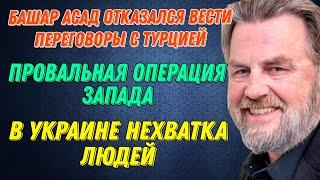 БАШАР АСАД ОТКАЗАЛСЯ ВЕСТИ ПЕРЕГОВОРЫ С ТУРЦИЕЙ

ПРОВАЛЬНАЯ ОПЕРАЦИЯ ЗАПАДА

В УКРАИНЕ НЕХВАТКА ЛЮДЕЙ